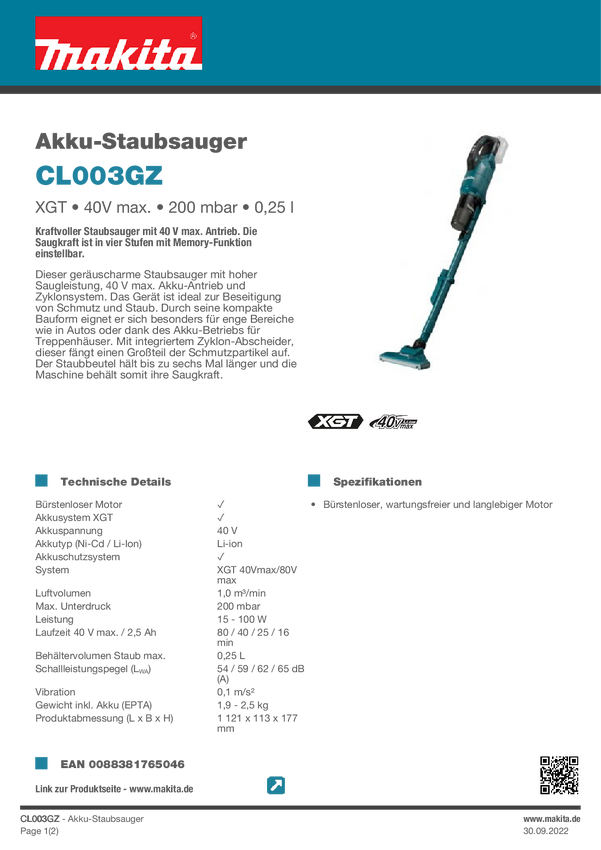 makita

Akku-Staubsauger

CL003GZ

XGT • 40V max. • 200 mbar • 0,25 l

Kraftvoller Staubsauger mit 40 V max. Antrieb. Die Saugkraft ist in vier Stufen mit Memory-Funktion einstellbar.

Dieser geräuscharme Staubsauger mit hoher Saugleistung, 40 V max. Akku-Antrieb und Zyklonsystem. Das Gerät ist ideal zur Beseitigung von Schmutz und Staub. Durch seine kompakte Bauform eignet er sich besonders für enge Bereiche wie in Autos oder dank des Akku-Betriebs für Treppenhäuser. Mit integriertem Zyklon-Abscheider, dieser fängt einen Großteil der Schmutzpartikel auf. Der Staubbeutel hält bis zu sechs Mal länger und die Maschine behält somit ihre Saugkraft.

XGT 40V max

Technische Details

Bürstenloser Motor ✓
Akkusystem XGT ✓
Akkuspannung 40 V
Akkutyp (Ni-Cd / Li-Ion) Li-ion
Akkuschutzsystem ✓
System XGT 40Vmax/80V max
Luftvolumen 1,0 m³/min
Max. Unterdruck 200 mbar
Leistung 15 - 100 W
Laufzeit 40 V max. / 2,5 Ah 80 / 40 / 25 / 16 min
Behältervolumen Staub max. 0,25 L
Schallleistungspegel ($L_{WA}$) 54 / 59 / 62 / 65 dB (A)
Vibration 0,1 m/s²
Gewicht inkl. Akku (EPTA) 1,9 - 2,5 kg
Produktabmessung (L x B x H) 1 121 x 113 x 177 mm

Spezifikationen

• Bürstenloser, wartungsfreier und langlebiger Motor

EAN 0088381765046

Link zur Produktseite - www.makita.de

CL003GZ - Akku-Staubsauger
Page 1(2)

www.makita.de
30.09.2022